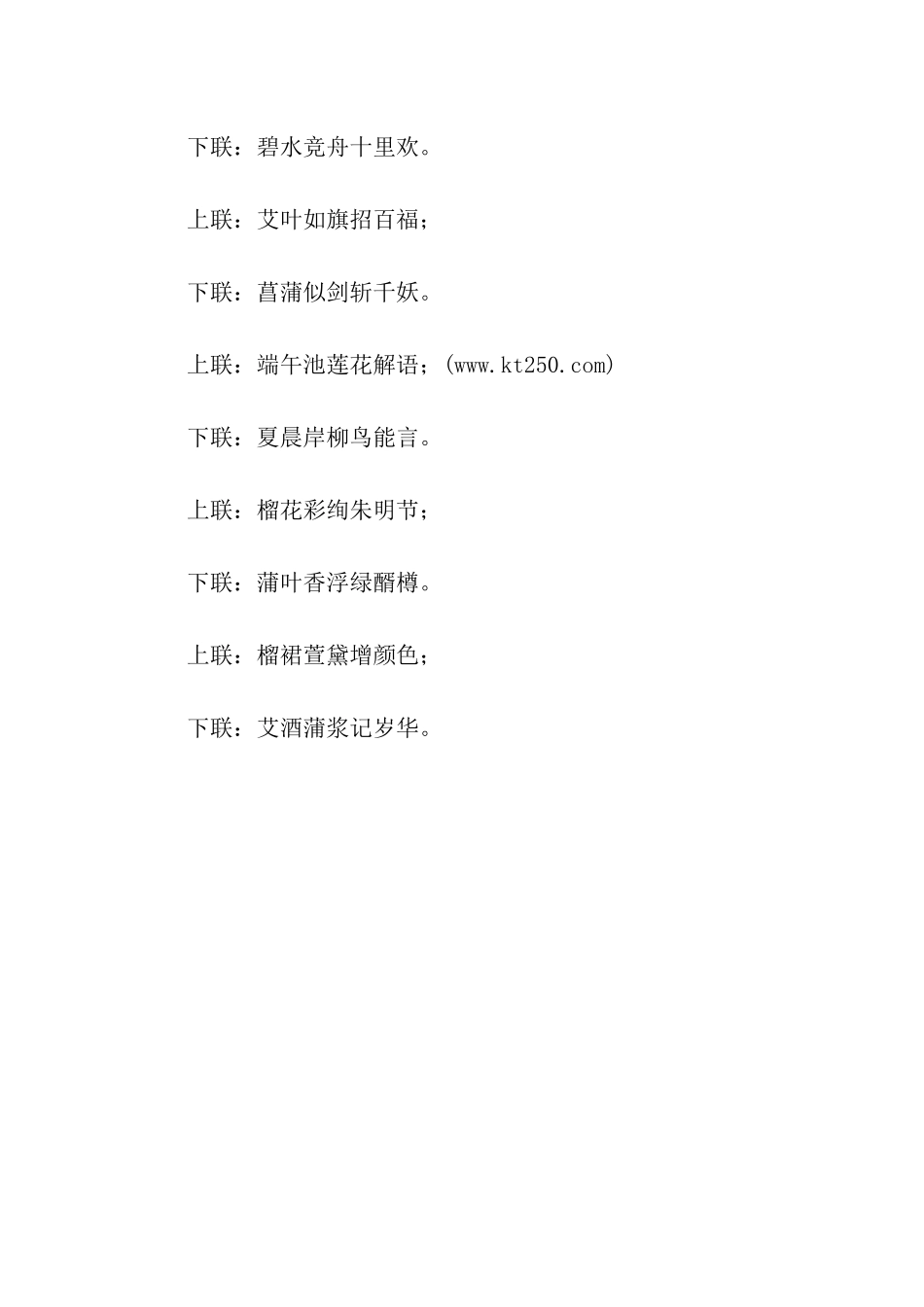 下联：碧水竞舟十里欢。

上联：艾叶如旗招百福；

下联：菖蒲似剑斩千妖。

上联：端午池莲花解语；(www.kt250.com)

下联：夏晨岸柳鸟能言。

上联：榴花彩绚朱明节；

下联：蒲叶香浮绿醑樽。

上联：榴裙萱黛增颜色；

下联：艾酒蒲浆记岁华。